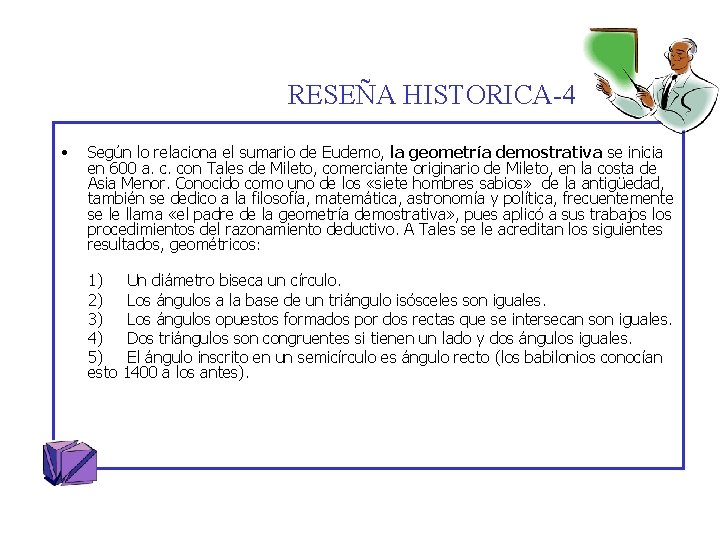 RESEÑA HISTORICA-4

• Según lo relaciona el sumario de Eudemo, la geometría demostrativa se inicia en 600 a. c. con Tales de Mileto, comerciante originario de Mileto, en la costa de Asia Menor. Conocido como uno de los «siete hombres sabios» de la antigüedad, también se dedico a la filosofía, matemática, astronomía y política, frecuentemente se le llama «el padre de la geometría demostrativa», pues aplicó a sus trabajos los procedimientos del razonamiento deductivo. A Tales se le acreditan los siguientes resultados, geométricos:

1) Un diámetro biseca un círculo.
2) Los ángulos a la base de un triángulo isósceles son iguales.
3) Los ángulos opuestos formados por dos rectas que se intersecan son iguales.
4) Dos triángulos son congruentes si tienen un lado y dos ángulos iguales.
5) El ángulo inscrito en un semicírculo es ángulo recto (los babilonios conocían esto 1400 a los antes).